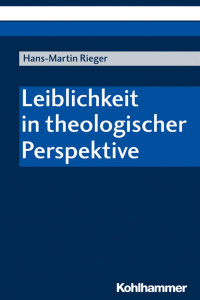 Hans-Martin Rieger

Leiblichkeit in theologischer Perspektive

Kohlhammer